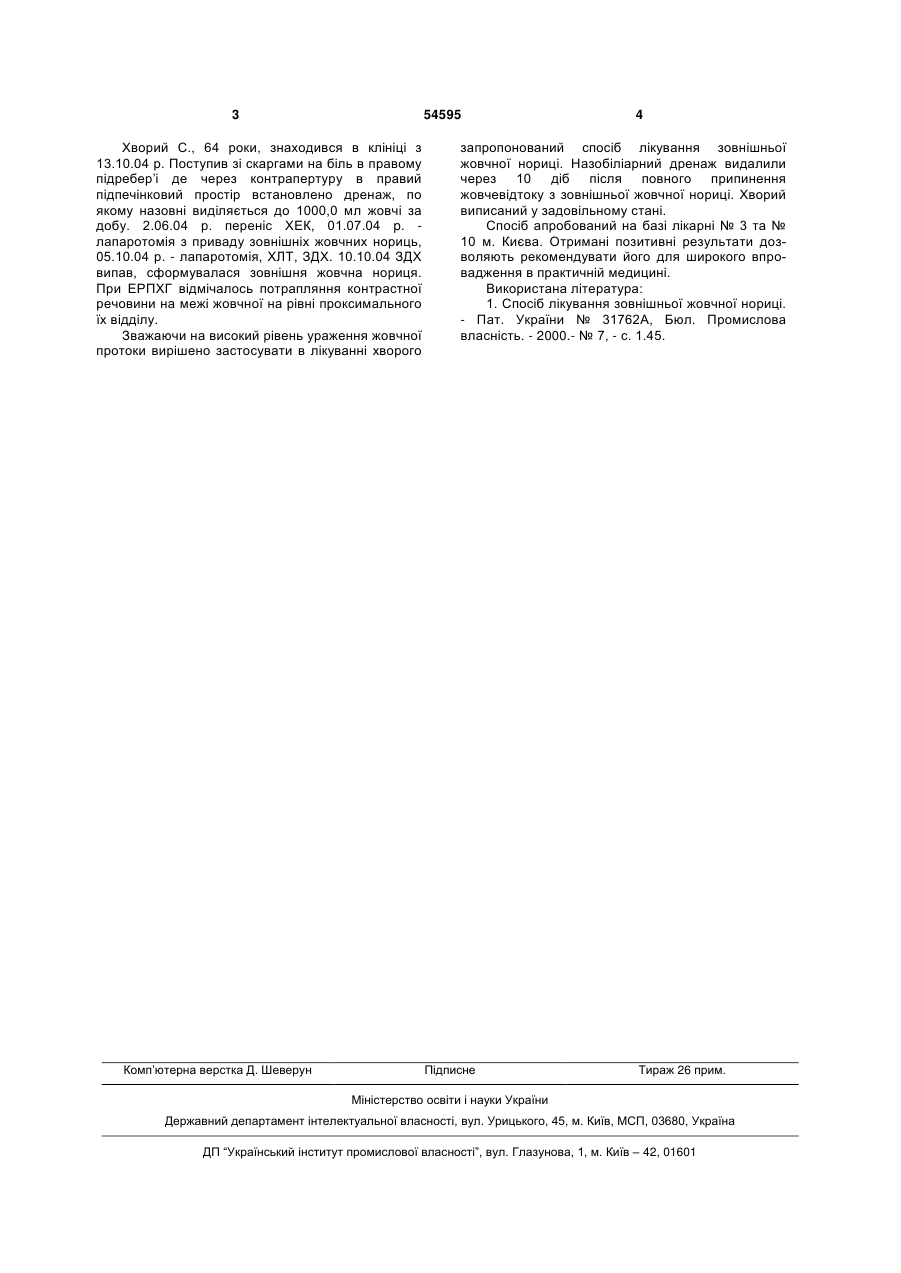 3 54595 4

Хворий С., 64 роки, знаходився в клініці з 13.10.04 р. Поступив зі скаргами на біль в правому підребер'ї де через контрапертуру в правий підпечінковий простір встановлено дренаж, по якому назовні виділяється до 1000,0 мл жовчі за добу. 2.06.04 р. переніс ХЕК, 01.07.04 р. - лапаротомія з приваду зовнішніх жовчних нориць, 05.10.04 р. - лапаротомія, ХЛТ, ЗДХ. 10.10.04 ЗДХ випав, сформувалася зовнішня жовчна нориця. При ЕРПХГ відмічалось потрапляння контрастної речовини на межі жовчної на рівні проксимального їх відділу.

Зважаючи на високий рівень ураження жовчної протоки вирішено застосувати в лікуванні хворого запропонований спосіб лікування зовнішньої жовчної нориці. Назобіліарний дренаж видалили через 10 діб після повного припинення жовчевідтоку з зовнішньої жовчної нориці. Хворий виписаний у задовільному стані.

Спосіб апробований на базі лікарні № 3 та № 10 м. Києва. Отримані позитивні результати дозволяють рекомендувати його для широкого впровадження в практичній медицині.

Використана література:

1. Спосіб лікування зовнішньої жовчної нориці. - Пат. України № 31762А, Бюл. Промислова власність. - 2000.- № 7, - с. 1.45.

Комп'ютерна верстка Д. Шеверун Підписне Тираж 26 прим.

Міністерство освіти і науки України

Державний департамент інтелектуальної власності, вул. Урицького, 45, м. Київ, МСП, 03680, Україна

ДП "Український інститут промислової власності", вул. Глазунова, 1, м. Київ – 42, 01601